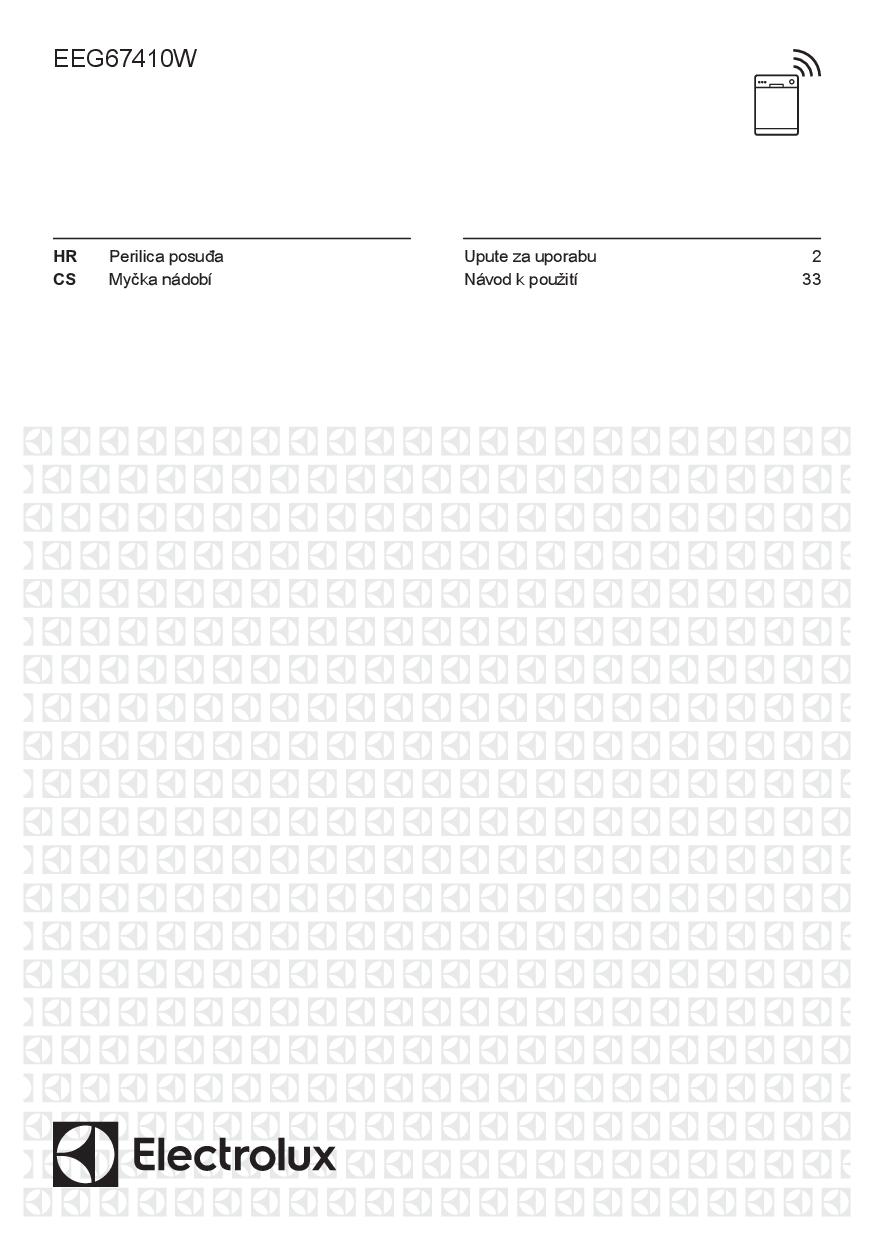 EEG67410W

HR Perilica posuđa
CS Myčka nádobí

Upute za uporabu 2
Návod k použití 33

Electrolux